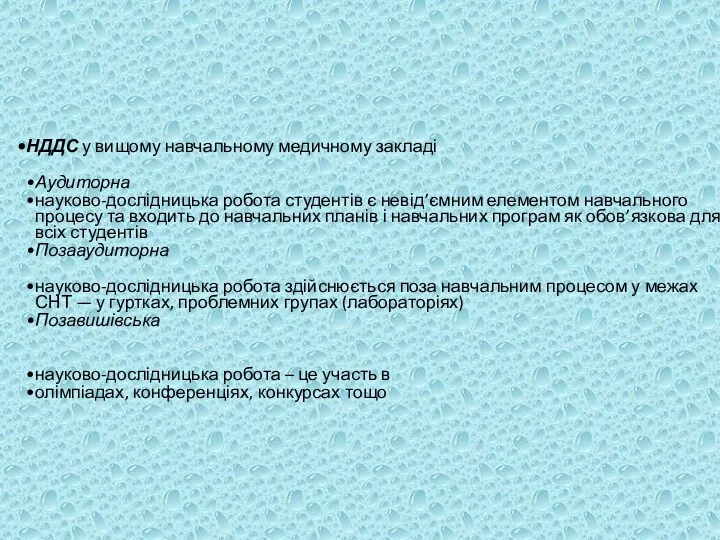 •НДДС у вищому навчальному медичному закладі

•Аудиторна
•науково-дослідницька робота студентів є невід’ємним елементом навчального процесу та входить до навчальних планів і навчальних програм як обов’язкова для всіх студентів
•Позааудиторна

•науково-дослідницька робота здійснюється поза навчальним процесом у межах СНТ — у гуртках, проблемних групах (лабораторіях)
•Позавишівська

•науково-дослідницька робота – це участь в
•олімпіадах, конференціях, конкурсах тощо